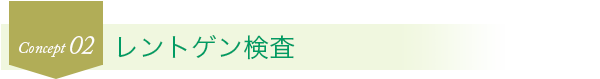 Concept 02 レントゲン検査